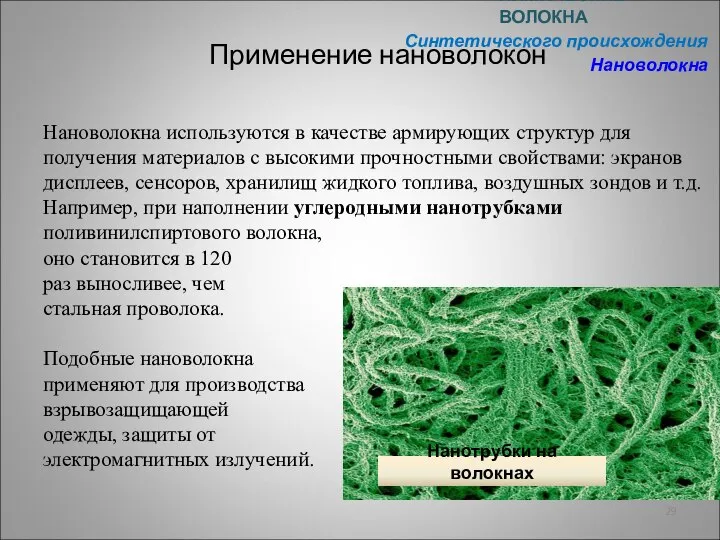 ВОЛОКНА
Синтетического происхождения
Нановолокна

Применение нановолокон

Нановолокна используются в качестве армирующих структур для получения материалов с высокими прочностными свойствами: экранов дисплеев, сенсоров, хранилищ жидкого топлива, воздушных зондов и т.д. Например, при наполнении углеродными нанотрубками поливинилспиртового волокна, оно становится в 120 раз выносливее, чем стальная проволока.

Подобные нановолокна применяют для производства взрывозащищающей одежды, защиты от электромагнитных излучений.

Нанотрубки на волокнах

29